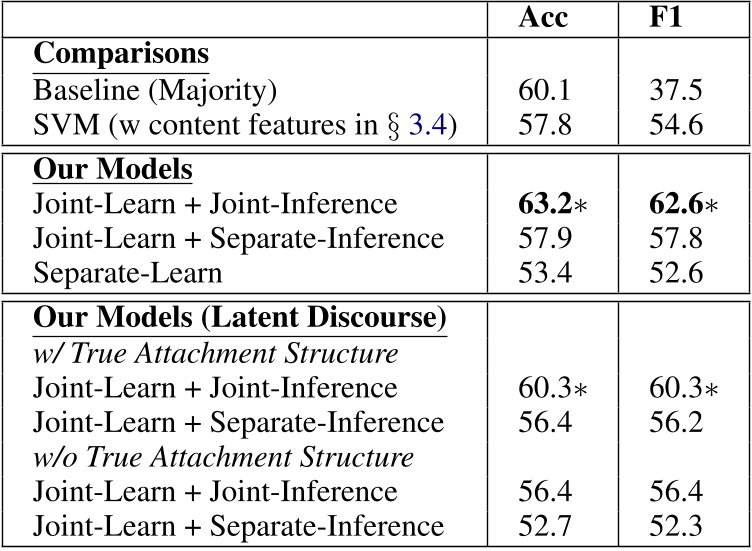 |  | Acc | F1 |
|---|---|---|
| Comparisons |  |  |
| Baseline (Majority) | 60.1 | 37.5 |
| SVM (w content features in § 3.4) | 57.8 | 54.6 |
| Our Models |  |  |
| Joint-Learn + Joint-Inference | 63.2∗ | 62.6∗ |
| Joint-Learn + Separate-Inference | 57.9 | 57.8 |
| Separate-Learn | 53.4 | 52.6 |
| Our Models (Latent Discourse) |  |  |
| w/ True Attachment Structure |  |  |
| Joint-Learn + Joint-Inference | 60.3∗ | 60.3∗ |
| Joint-Learn + Separate-Inference | 56.4 | 56.2 |
| w/o True Attachment Structure |  |  |
| Joint-Learn + Joint-Inference | 56.4 | 56.4 |
| Joint-Learn + Separate-Inference | 52.7 | 52.3 |